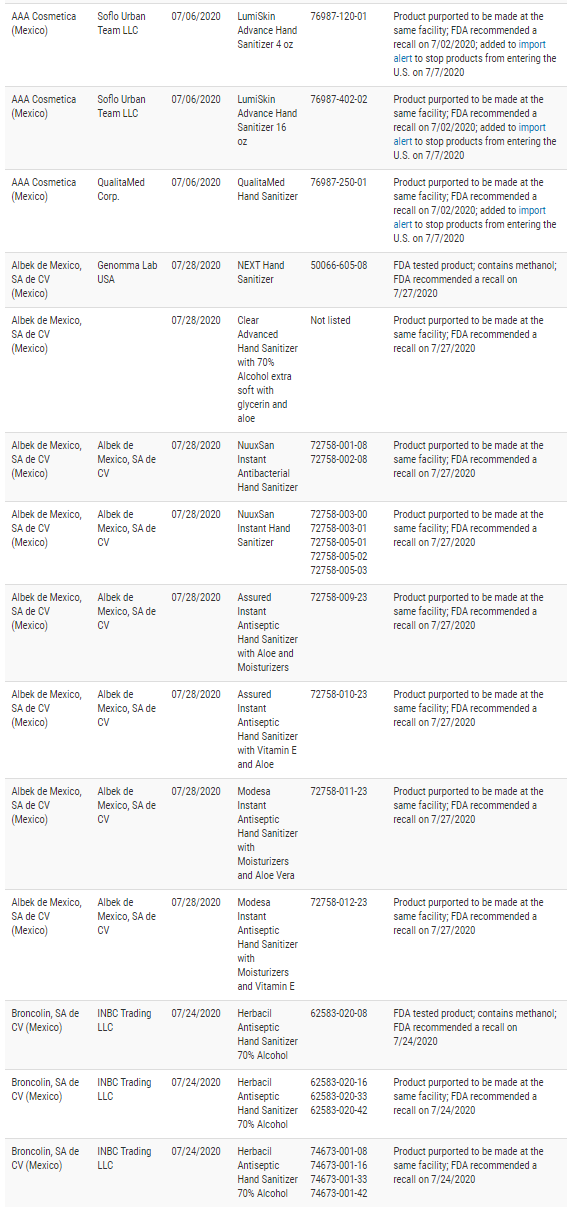 | | | | | | |
|---|---|---|---|---|---|
| AAA Cosmetica (Mexico) | Soflo Urban Team LLC | 07/06/2020 | LumiSkin Advance Hand Sanitizer 4 oz | 76987-120-01 | Product purported to be made at the same facility; FDA recommended a recall on 7/02/2020; added to import alert to stop products from entering the U.S. on 7/7/2020 |
| AAA Cosmetica (Mexico) | Soflo Urban Team LLC | 07/06/2020 | LumiSkin Advance Hand Sanitizer 16 oz | 76987-402-02 | Product purported to be made at the same facility; FDA recommended a recall on 7/02/2020; added to import alert to stop products from entering the U.S. on 7/7/2020 |
| AAA Cosmetica (Mexico) | QualitaMed Corp. | 07/06/2020 | QualitaMed Hand Sanitizer | 76987-250-01 | Product purported to be made at the same facility; FDA recommended a recall on 7/02/2020; added to import alert to stop products from entering the U.S. on 7/7/2020 |
| Albek de Mexico, SA de CV (Mexico) | Genomma Lab USA | 07/28/2020 | NEXT Hand Sanitizer | 50066-605-08 | FDA tested product; contains methanol; FDA recommended a recall on 7/27/2020 |
| Albek de Mexico, SA de CV (Mexico) | | 07/28/2020 | Clear Advanced Hand Sanitizer with 70% Alcohol extra soft with glycerin and aloe | Not listed | Product purported to be made at the same facility; FDA recommended a recall on 7/27/2020 |
| Albek de Mexico, SA de CV (Mexico) | Albek de Mexico, SA de CV | 07/28/2020 | NuuxSan Instant Antibacterial Hand Sanitizer | 72758-001-08 72758-002-08 | Product purported to be made at the same facility; FDA recommended a recall on 7/27/2020 |
| Albek de Mexico, SA de CV (Mexico) | Albek de Mexico, SA de CV | 07/28/2020 | NuuxSan Instant Hand Sanitizer | 72758-003-00 72758-003-01 72758-005-01 72758-005-02 72758-005-03 | Product purported to be made at the same facility; FDA recommended a recall on 7/27/2020 |
| Albek de Mexico, SA de CV (Mexico) | Albek de Mexico, SA de CV | 07/28/2020 | Assured Instant Antiseptic Hand Sanitizer with Aloe and Moisturizers | 72758-009-23 | Product purported to be made at the same facility; FDA recommended a recall on 7/27/2020 |
| Albek de Mexico, SA de CV (Mexico) | Albek de Mexico, SA de CV | 07/28/2020 | Assured Instant Antiseptic Hand Sanitizer with Vitamin E and Aloe | 72758-010-23 | Product purported to be made at the same facility; FDA recommended a recall on 7/27/2020 |
| Albek de Mexico, SA de CV (Mexico) | Albek de Mexico, SA de CV | 07/28/2020 | Modesa Instant Antiseptic Hand Sanitizer with Moisturizers and Aloe Vera | 72758-011-23 | Product purported to be made at the same facility; FDA recommended a recall on 7/27/2020 |
| Albek de Mexico, SA de CV (Mexico) | Albek de Mexico, SA de CV | 07/28/2020 | Modesa Instant Antiseptic Hand Sanitizer with Moisturizers and Vitamin E | 72758-012-23 | Product purported to be made at the same facility; FDA recommended a recall on 7/27/2020 |
| Broncolin, SA de CV (Mexico) | INBC Trading LLC | 07/24/2020 | Herbacil Antiseptic Hand Sanitizer 70% Alcohol | 62583-020-08 | FDA tested product; contains methanol; FDA recommended a recall on 7/24/2020 |
| Broncolin, SA de CV (Mexico) | INBC Trading LLC | 07/24/2020 | Herbacil Antiseptic Hand Sanitizer 70% Alcohol | 62583-020-16 62583-020-33 62583-020-42 | Product purported to be made at the same facility; FDA recommended a recall on 7/24/2020 |
| Broncolin, SA de CV (Mexico) | INBC Trading LLC | 07/24/2020 | Herbacil Antiseptic Hand Sanitizer 70% Alcohol | 74673-001-08 74673-001-16 74673-001-33 74673-001-42 | Product purported to be made at the same facility; FDA recommended a recall on 7/24/2020 |